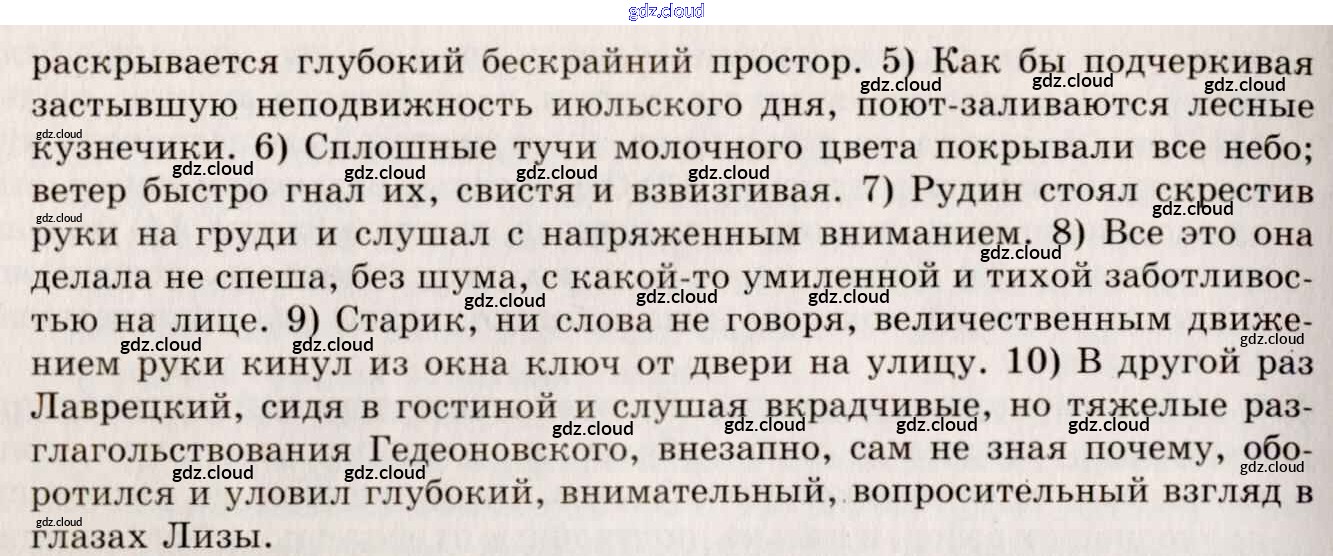 раскрывается глубокий бескрайний простор. 5) Как бы подчеркивая застывшую неподвижность июльского дня, поют-заливаются лесные кузнечики. 6) Сплошные тучи молочного цвета покрывали все небо; ветер быстро гнал их, свистя и взвизгивая. 7) Рудин стоял скрестив руки на груди и слушал с напряженным вниманием. 8) Все это она делала не спеша, без шума, с какой-то умиленной и тихой заботливостью на лице. 9) Старик, ни слова не говоря, величественным движением руки кинул из окна ключ от двери на улицу. 10) В другой раз Лаврецкий, сидя в гостиной и слушая вкрадчивые, но тяжелые разглагольствования Гедеоновского, внезапно, сам не зная почему, оборотился и уловил глубокий, внимательный, вопросительный взгляд в глазах Лизы.

gdz.cloud